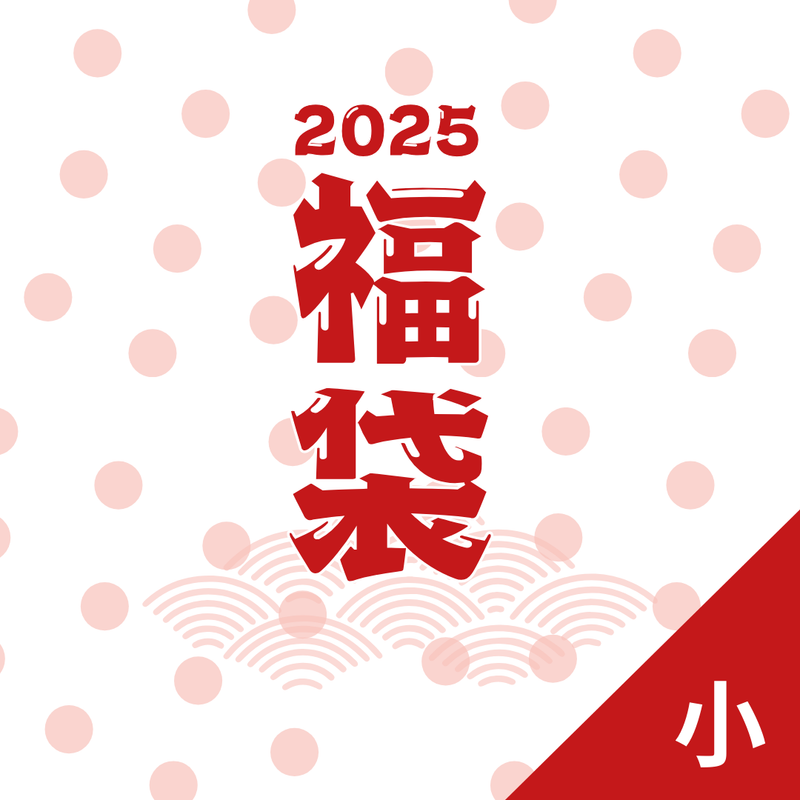 2025
福袋

小